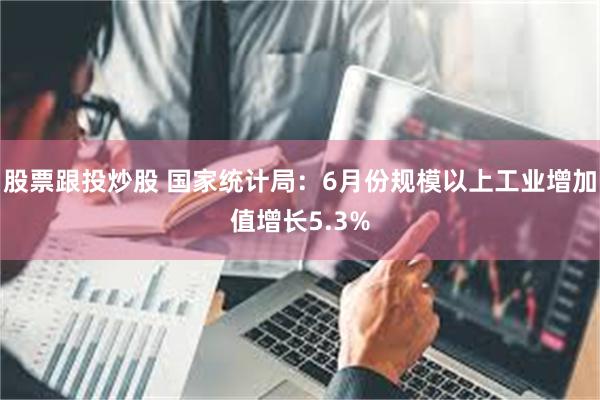 股票跟投炒股 国家统计局：6月份规模以上工业增加值增长5.3%